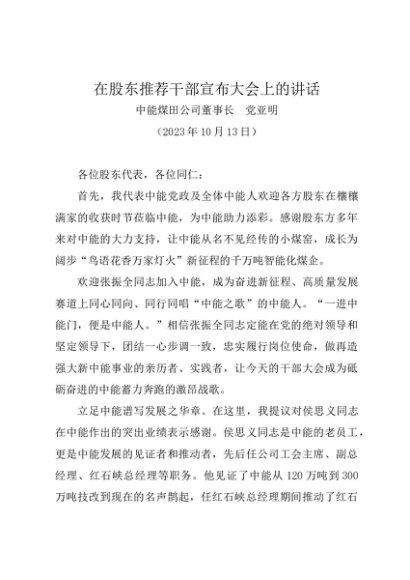 在股东推荐干部宣布大会上的讲话
中能煤田公司董事长　党亚明
（2023年10月13日）

各位股东代表，各位同仁：

首先，我代表中能党政及全体中能人欢迎各方股东在穰穰满家的收获时节莅临中能，为中能助力添彩。感谢股东方多年来对中能的大力支持，让中能从名不见经传的小煤窑，成长为阔步“鸟语花香万家灯火”新征程的千万吨智能化煤企。

欢迎张振全同志加入中能，成为奋进新征程、高质量发展赛道上同心同向、同行同唱“中能之歌”的中能人。“一进中能门，便是中能人。”相信张振全同志定能在党的绝对领导和坚定领导下，团结一心步调一致，忠实履行岗位使命，做再造强大新中能事业的亲历者、实践者，让今天的干部大会成为砥砺奋进的中能蓄力奔跑的激昂战歌。

立足中能谱写发展之华章。在这里，我提议对侯思义同志在中能作出的突出业绩表示感谢。侯思义同志是中能的老员工，更是中能发展的见证者和推动者，先后任公司工会主席、副总经理、红石峡总经理等职务。他见证了中能从120万吨到300万吨技改到现在的名声鹊起，任红石峡总经理期间推动了红石